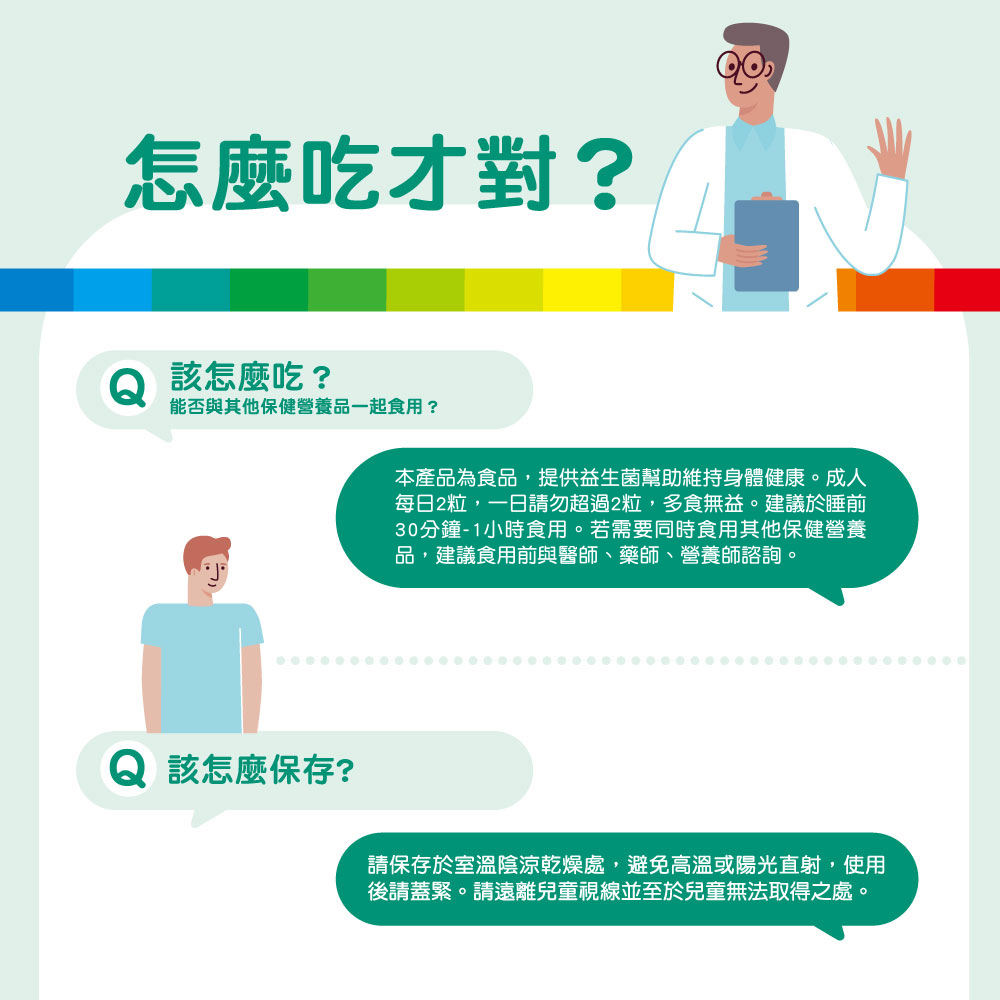 怎麼吃才對？

Q 該怎麼吃？
能否與其他保健營養品一起食用？

本產品為食品，提供益生菌幫助維持身體健康。成人每日2粒，一日請勿超過2粒，多食無益。建議於睡前30分鐘-1小時食用。若需要同時食用其他保健營養品，建議食用前與醫師、藥師、營養師諮詢。

Q 該怎麼保存？

請保存於室溫陰涼乾燥處，避免高溫或陽光直射，使用後請蓋緊。請遠離兒童視線並至於兒童無法取得之處。